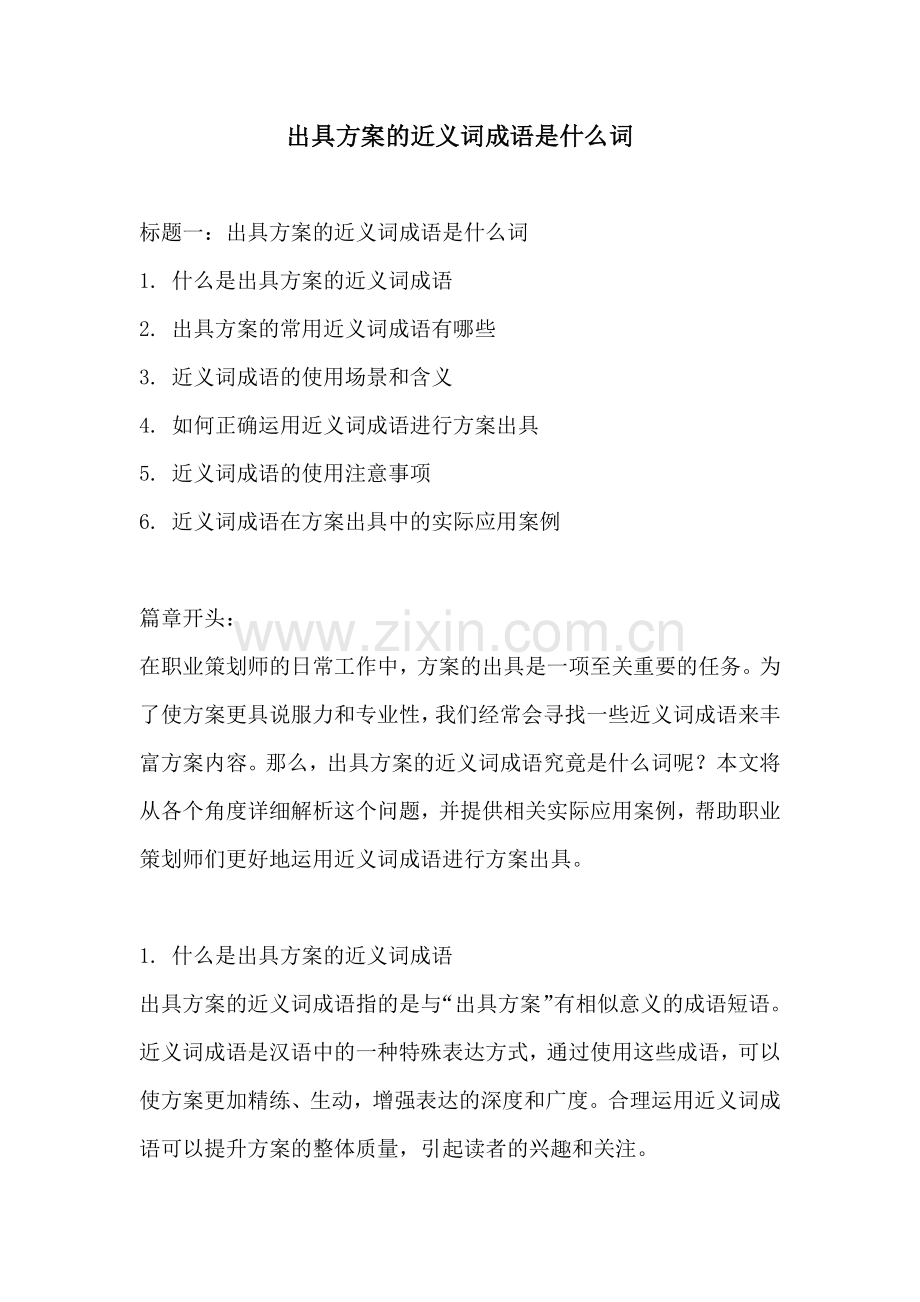 出具方案的近义词成语是什么词

标题一：出具方案的近义词成语是什么词

1.什么是出具方案的近义词成语

2.出具方案的常用近义词成语有哪些

3.近义词成语的使用场景和含义

4.如何正确运用近义词成语进行方案出具

5.近义词成语的使用注意事项

6.近义词成语在方案出具中的实际应用案例

篇章开头：

在职业策划师的日常工作中，方案的出具是一项至关重要的任务。为了使方案更具说服力和专业性，我们经常会寻找一些近义词成语来丰富方案内容。那么，出具方案的近义词成语究竟是什么词呢？本文将从各个角度详细解析这个问题，并提供相关实际应用案例，帮助职业策划师们更好地运用近义词成语进行方案出具。

1.什么是出具方案的近义词成语

出具方案的近义词成语指的是与“出具方案”有相似意义的成语短语。近义词成语是汉语中的一种特殊表达方式，通过使用这些成语，可以使方案更加精练、生动，增强表达的深度和广度。合理运用近义词成语可以提升方案的整体质量，引起读者的兴趣和关注。

www.zixin.com.cn